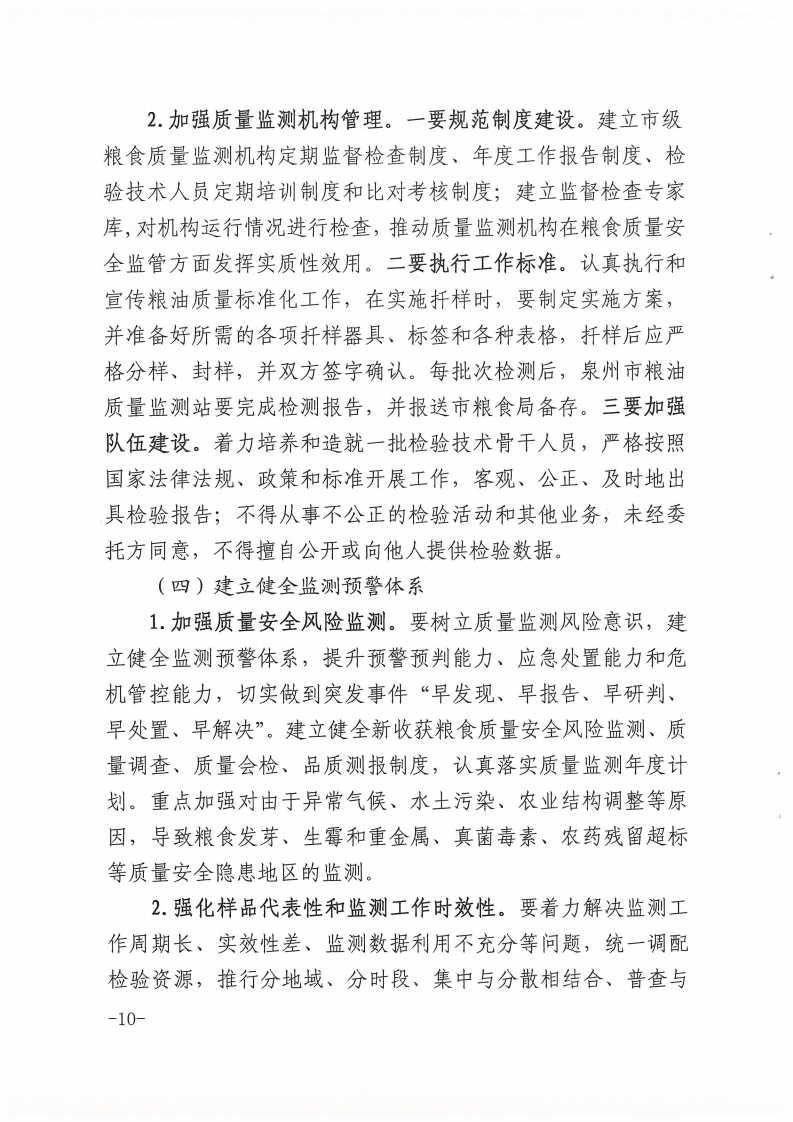 2.加强质量监测机构管理。一要规范制度建设。建立市级粮食质量监测机构定期监督检查制度、年度工作报告制度、检验技术人员定期培训制度和比对考核制度；建立监督检查专家库，对机构运行情况进行检查，推动质量监测机构在粮食质量安全监管方面发挥实质性效用。二要执行工作标准。认真执行和宣传粮油质量标准化工作，在实施扦样时，要制定实施方案，并准备好所需的各项扦样器具、标签和各种表格，扦样后应严格分样、封样，并双方签字确认。每批次检测后，泉州市粮油质量监测站要完成检测报告，并报送市粮食局备存。三要加强队伍建设。着力培养和造就一批检验技术骨干人员，严格按照国家法律法规、政策和标准开展工作，客观、公正、及时地出具检验报告；不得从事不公正的检验活动和其他业务，未经委托方同意，不得擅自公开或向他人提供检验数据。

（四）建立健全监测预警体系

1.加强质量安全风险监测。要树立质量监测风险意识，建立健全监测预警体系，提升预警预判能力、应急处置能力和危机管控能力，切实做到突发事件“早发现、早报告、早研判、早处置、早解决”。建立健全新收获粮食质量安全风险监测、质量调查、质量会检、品质测报制度，认真落实质量监测年度计划。重点加强对由于异常气候、水土污染、农业结构调整等原因，导致粮食发芽、生霉和重金属、真菌毒素、农药残留超标等质量安全隐患地区的监测。

2.强化样品代表性和监测工作时效性。要着力解决监测工作周期长、实效性差、监测数据利用不充分等问题，统一调配检验资源，推行分地域、分时段、集中与分散相结合、普查与

-10-